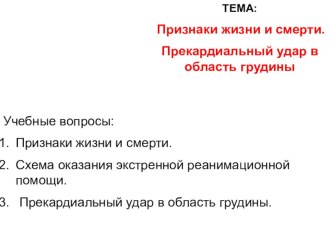 ТЕМА:

Признаки жизни и смерти.

Прекардиальный удар в область грудины

Учебные вопросы:

1. Признаки жизни и смерти.

2. Схема оказания экстренной реанимационной помощи.

3. Прекардиальный удар в область грудины.